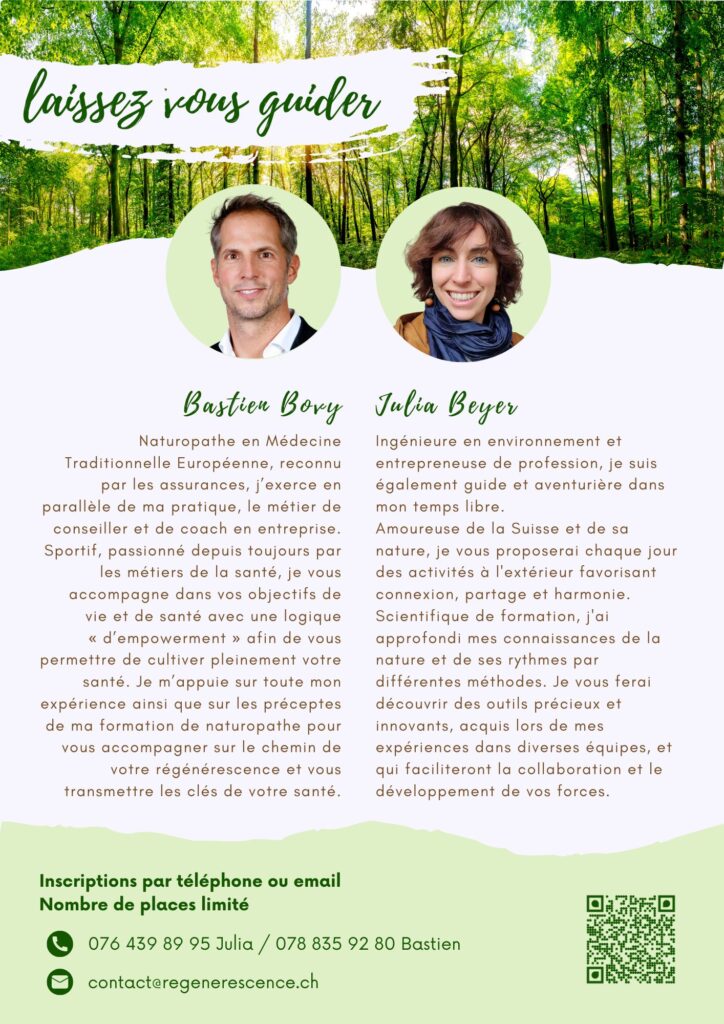 laissez vous guider

Bastien Bovy

Naturopathe en Médecine Traditionnelle Européenne, reconnu par les assurances, j'exerce en parallèle de ma pratique, le métier de conseiller et de coach en entreprise. Sportif, passionné depuis toujours par les métiers de la santé, je vous accompagne dans vos objectifs de vie et de santé avec une logique « d'empowerment » afin de vous permettre de cultiver pleinement votre santé. Je m'appuie sur toute mon expérience ainsi que sur les préceptes de ma formation de naturopathe pour vous accompagner sur le chemin de votre régénérescence et vous transmettre les clés de votre santé.

Julia Beyer

Ingénieure en environnement et entrepreneuse de profession, je suis également guide et aventurière dans mon temps libre.
Amoureuse de la Suisse et de sa nature, je vous proposerai chaque jour des activités à l'extérieur favorisant connexion, partage et harmonie. Scientifique de formation, j'ai approfondi mes connaissances de la nature et de ses rythmes par différentes méthodes. Je vous ferai découvrir des outils précieux et innovants, acquis lors de mes expériences dans diverses équipes, et qui faciliteront la collaboration et le développement de vos forces.

Inscriptions par téléphone ou email
Nombre de places limité

076 439 89 95 Julia / 078 835 92 80 Bastien

contact@regenerescence.ch